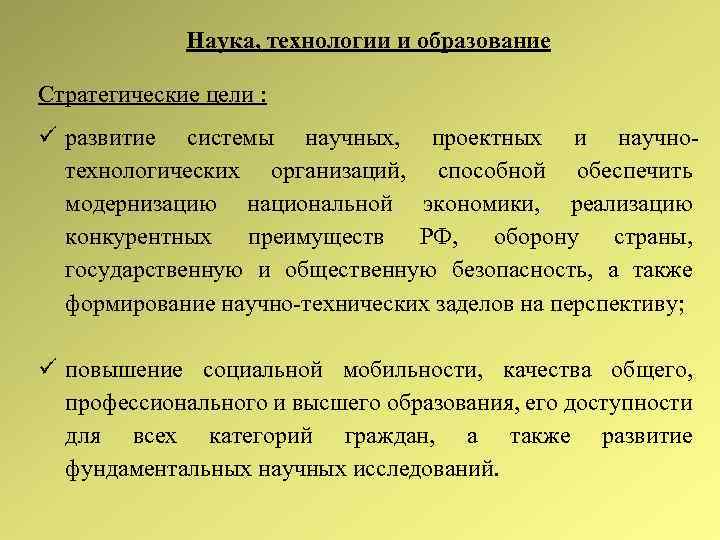 Наука, технологии и образование

Стратегические цели :

✓ развитие системы научных, проектных и научно-технологических организаций, способной обеспечить модернизацию национальной экономики, реализацию конкурентных преимуществ РФ, оборону страны, государственную и общественную безопасность, а также формирование научно-технических заделов на перспективу;

✓ повышение социальной мобильности, качества общего, профессионального и высшего образования, его доступности для всех категорий граждан, а также развитие фундаментальных научных исследований.